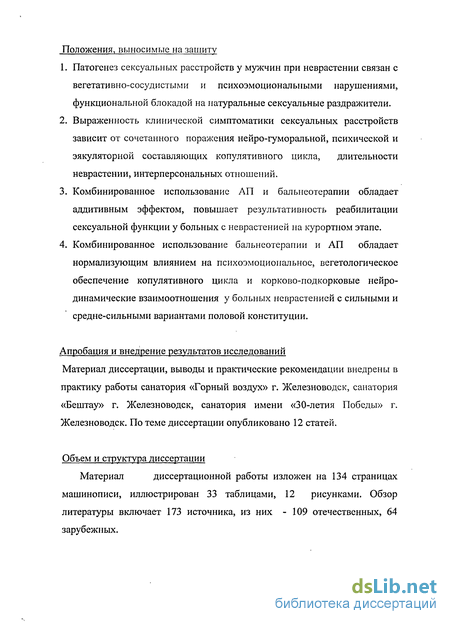 Положения, выносимые на защиту

1. Патогенез сексуальных расстройств у мужчин при неврастении связан с вегетативно-сосудистыми и психоэмоциональными нарушениями, функциональной блокадой на натуральные сексуальные раздражители.

2. Выраженность клинической симптоматики сексуальных расстройств зависит от сочетанного поражения нейро-гуморальной, психической и эякуляторной составляющих копулятивного цикла, длительности неврастении, интерперсональных отношений.

3. Комбинированное использование АП и бальнеотерапии обладает аддитивным эффектом, повышает результативность реабилитации сексуальной функции у больных с неврастенией на курортном этапе.

4. Комбинированное использование бальнеотерапии и АП обладает нормализующим влиянием на психоэмоциональное, вегетологическое обеспечение копулятивного цикла и корково-подкорковые нейродинамические взаимоотношения у больных неврастенией с сильными и средне-сильными вариантами половой конституции.

Апробация и внедрение результатов исследований

Материал диссертации, выводы и практические рекомендации внедрены в практику работы санатория «Горный воздух» г. Железноводск, санатория «Бештау» г. Железноводск, санатория имени «30-летия Победы» г. Железноводск. По теме диссертации опубликовано 12 статей.

Объем и структура диссертации

Материал диссертационной работы изложен на 134 страницах машинописи, иллюстрирован 33 таблицами, 12 рисунками. Обзор литературы включает 173 источника, из них - 109 отечественных, 64 зарубежных.

dsLib.net
библиотека диссертаций